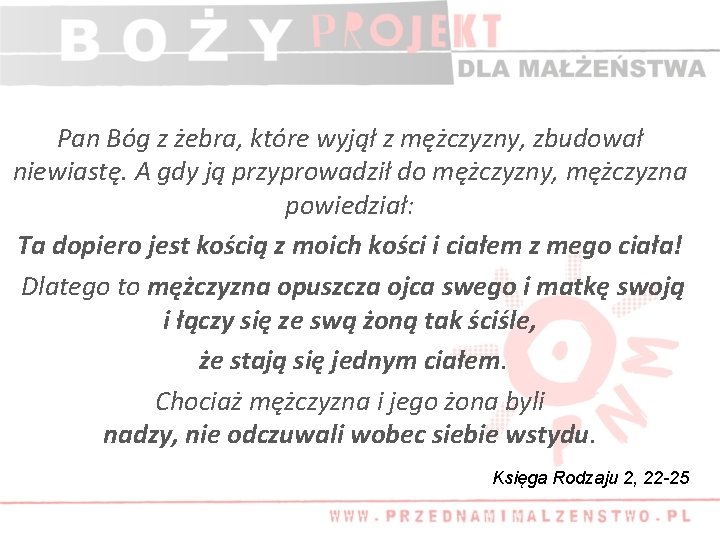 BOŻY PROJEKT
DLA MAŁŻEŃSTWA

Pan Bóg z żebra, które wyjął z mężczyzny, zbudował niewiastę. A gdy ją przyprowadził do mężczyzny, mężczyzna powiedział:

Ta dopiero jest kością z moich kości i ciałem z mego ciała!

Dlatego to mężczyzna opuszcza ojca swego i matkę swoją i łączy się ze swą żoną tak ściśle, że stają się jednym ciałem.

Chociaż mężczyzna i jego żona byli nadzy, nie odczuwali wobec siebie wstydu.

Księga Rodzaju 2, 22-25

PNM

WWW.PRZEDNAMIMALZENSTWO.PL